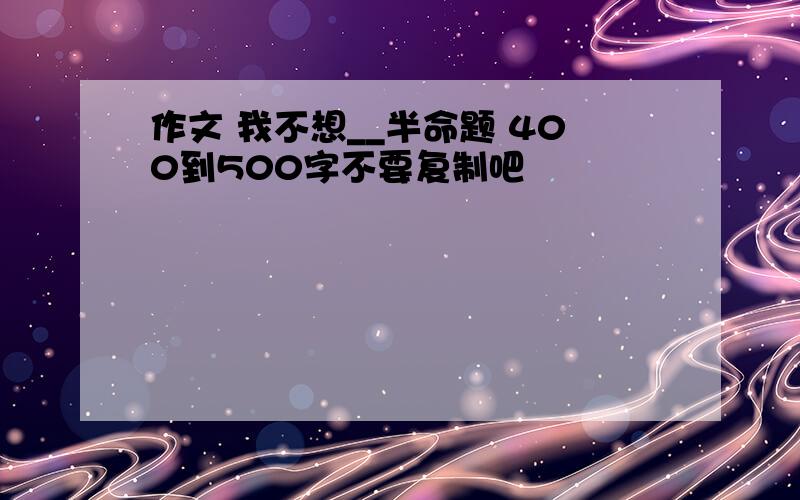 作文 我不想__半命题 400到500字不要复制吧